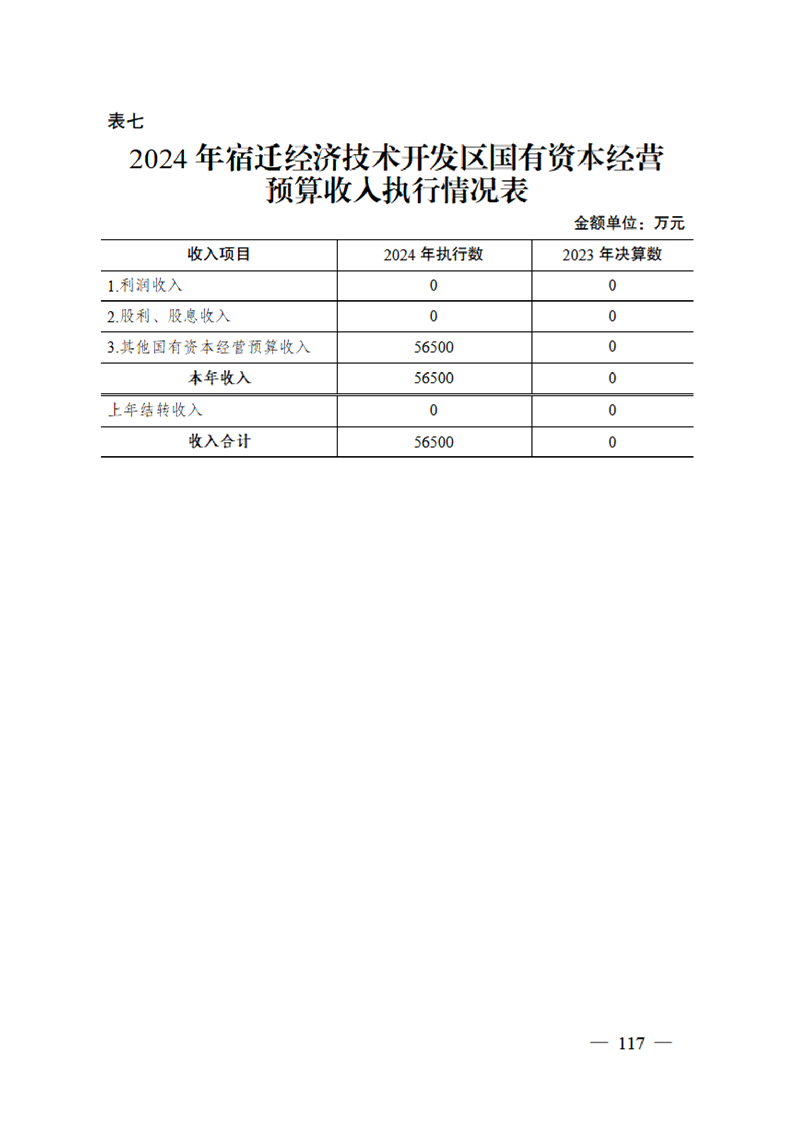 表七

2024 年宿迁经济技术开发区国有资本经营预算收入执行情况表

金额单位：万元

| 收入项目 | 2024 年执行数 | 2023 年决算数 |
|---|---|---|
| 1.利润收入 | 0 | 0 |
| 2.股利、股息收入 | 0 | 0 |
| 3.其他国有资本经营预算收入 | 56500 | 0 |
| 本年收入 | 56500 | 0 |
| 上年结转收入 | 0 | 0 |
| 收入合计 | 56500 | 0 |

— 117 —